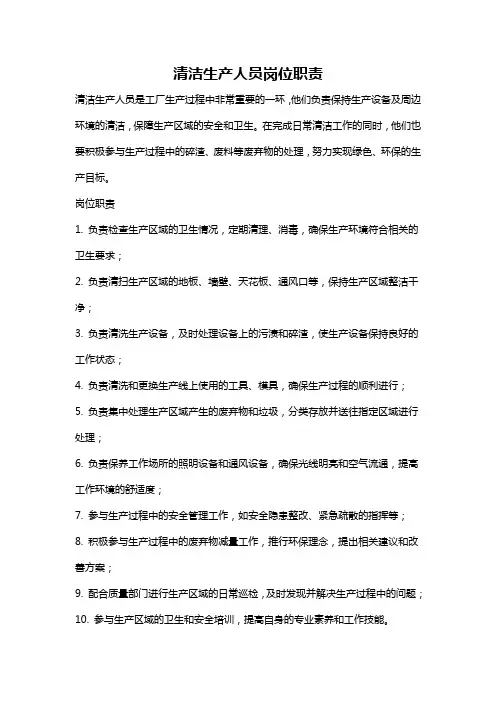 清洁生产人员岗位职责

清洁生产人员是工厂生产过程中非常重要的一环，他们负责保持生产设备及周边环境的清洁，保障生产区域的安全和卫生。在完成日常清洁工作的同时，他们也要积极参与生产过程中的碎渣、废料等废弃物的处理，努力实现绿色、环保的生产目标。

岗位职责

1. 负责检查生产区域的卫生情况，定期清理、消毒，确保生产环境符合相关的卫生要求；

2. 负责清扫生产区域的地板、墙壁、天花板、通风口等，保持生产区域整洁干净；

3. 负责清洗生产设备，及时处理设备上的污渍和碎渣，使生产设备保持良好的工作状态；

4. 负责清洗和更换生产线上使用的工具、模具，确保生产过程的顺利进行；

5. 负责集中处理生产区域产生的废弃物和垃圾，分类存放并送往指定区域进行处理；

6. 负责保养工作场所的照明设备和通风设备，确保光线明亮和空气流通，提高工作环境的舒适度；

7. 参与生产过程中的安全管理工作，如安全隐患整改、紧急疏散的指挥等；

8. 积极参与生产过程中的废弃物减量工作，推行环保理念，提出相关建议和改善方案；

9. 配合质量部门进行生产区域的日常巡检，及时发现并解决生产过程中的问题；

10. 参与生产区域的卫生和安全培训，提高自身的专业素养和工作技能。